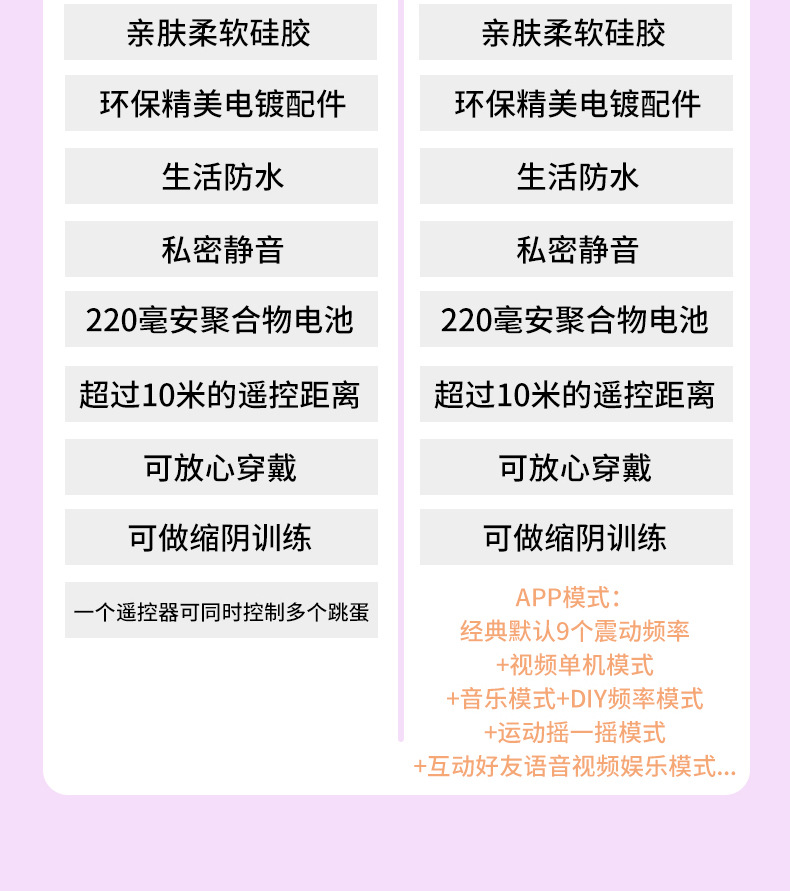 亲肤柔软硅胶

环保精美电镀配件

生活防水

私密静音

220毫安聚合物电池

超过10米的遥控距离

可放心穿戴

可做缩阴训练

一个遥控器可同时控制多个跳蛋

亲肤柔软硅胶

环保精美电镀配件

生活防水

私密静音

220毫安聚合物电池

超过10米的遥控距离

可放心穿戴

可做缩阴训练

APP模式：
经典默认9个震动频率
+视频单机模式
+音乐模式+DIY频率模式
+运动摇一摇模式
+互动好友语音视频娱乐模式...